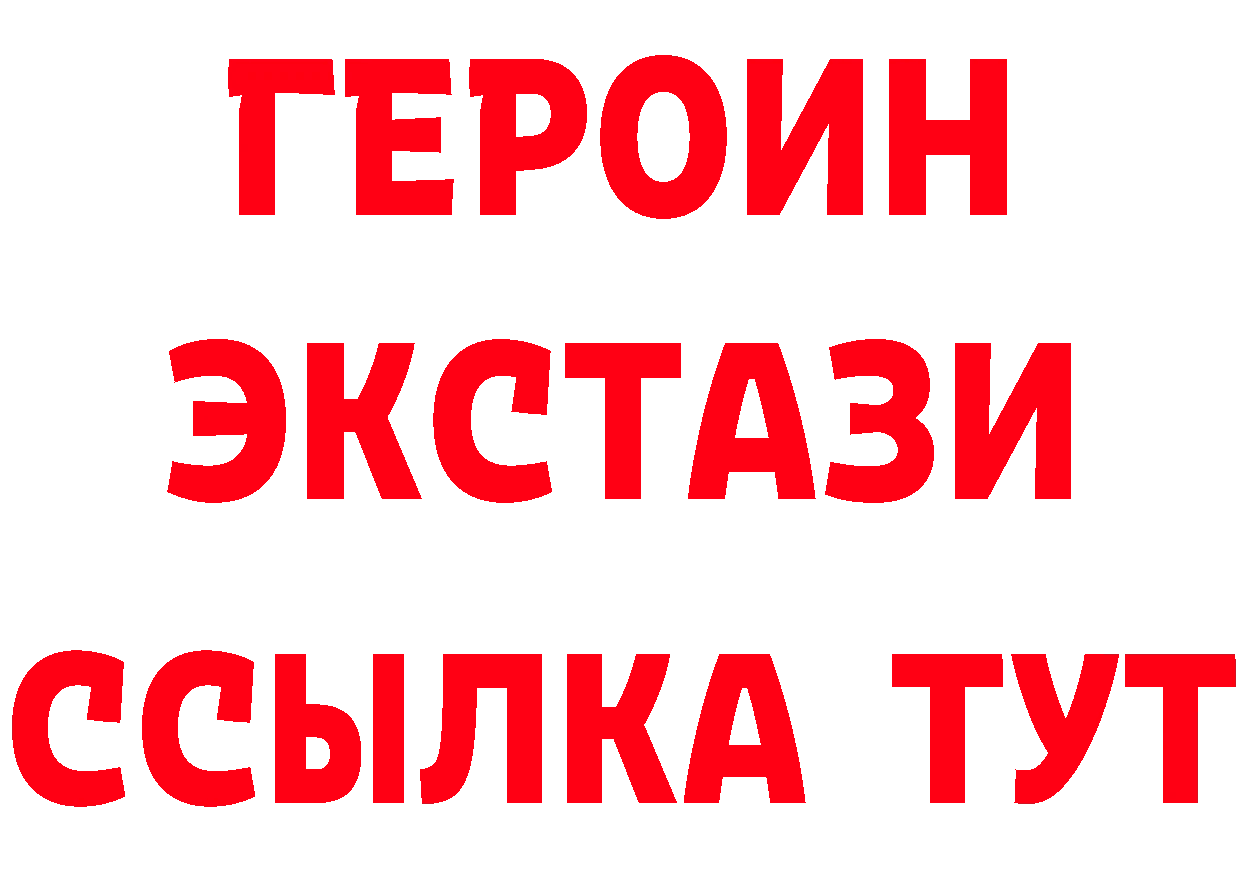 ГЕРОИН
ЭКСТАЗИ
ССЫЛКА ТУТ